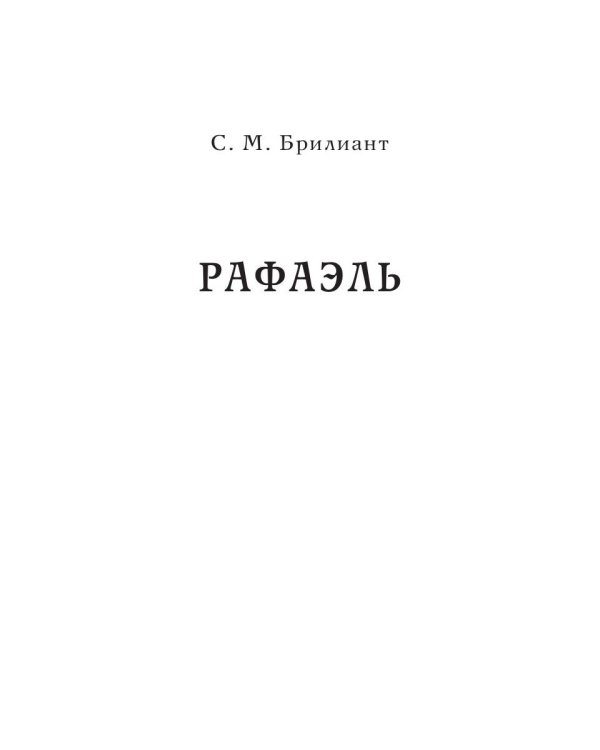 С. М. Брилиант

РАФАЭЛЬ